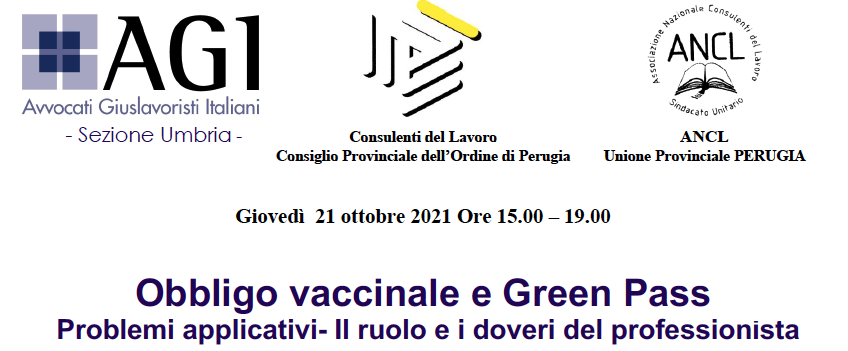 AGI
Avvocati Giuslavoristi Italiani
- Sezione Umbria -

Consulenti del Lavoro
Consiglio Provinciale dell'Ordine di Perugia

Associazione Nazionale Consulenti del Lavoro
ANCL
Sindacato Unitario

ANCL
Unione Provinciale PERUGIA

Giovedì 21 ottobre 2021 Ore 15.00 – 19.00

Obbligo vaccinale e Green Pass
Problemi applicativi- Il ruolo e i doveri del professionista